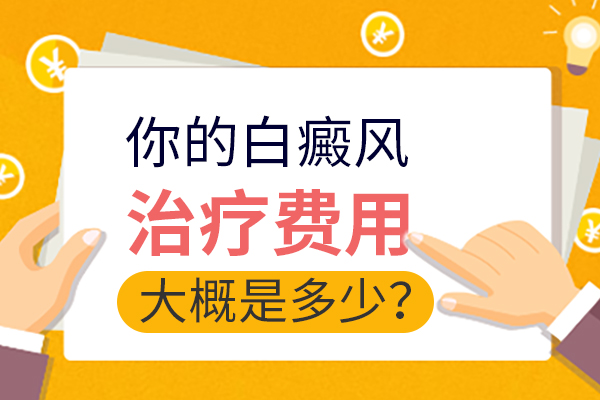 你的白癜风
治疗费用
大概是多少？